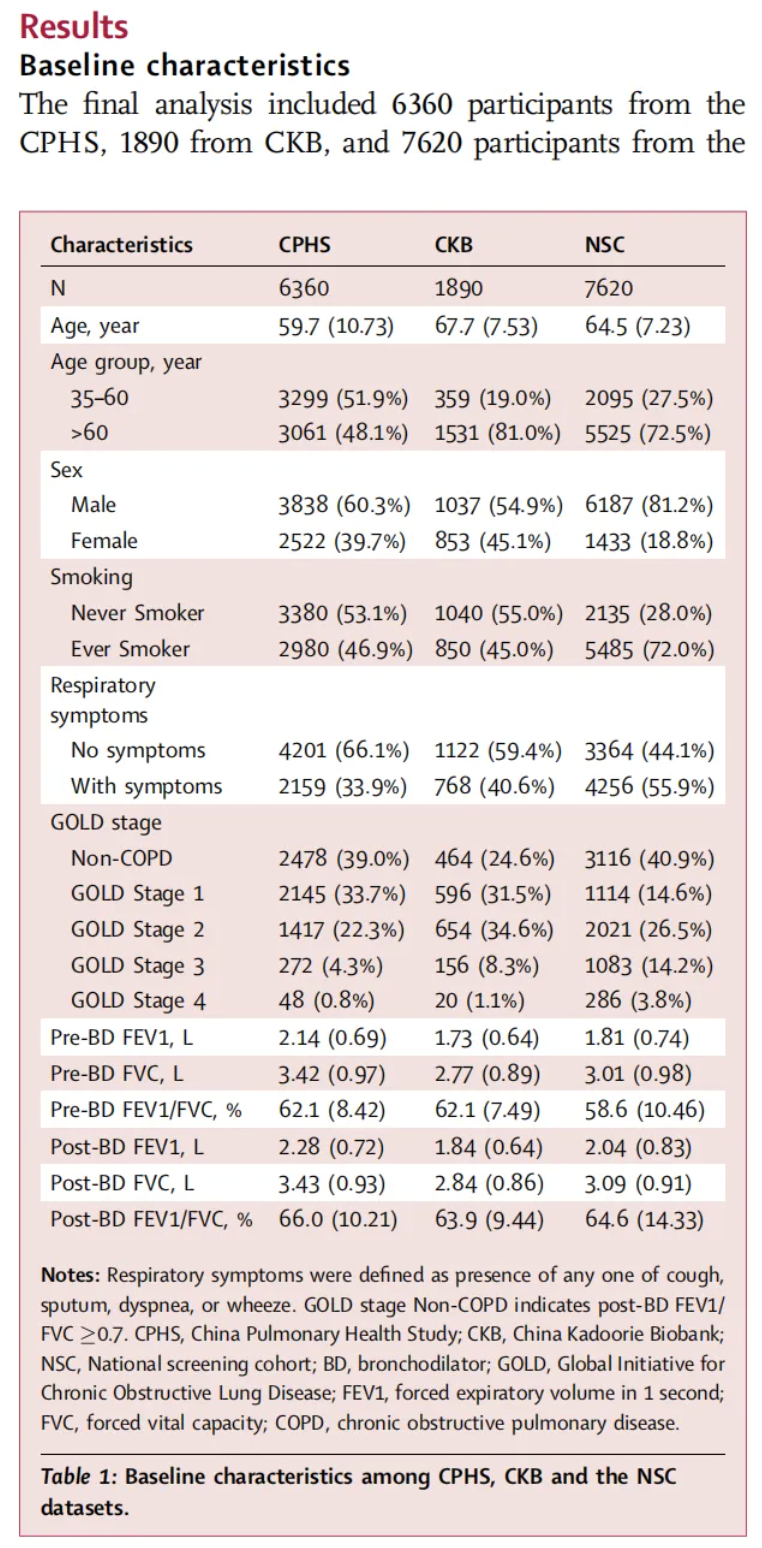 Results

Baseline characteristics

The final analysis included 6360 participants from the CPHS, 1890 from CKB, and 7620 participants from the

| Characteristics | CPHS | CKB | NSC |
|---|---|---|---|
| N | 6360 | 1890 | 7620 |
| Age, year | 59.7 (10.73) | 67.7 (7.53) | 64.5 (7.23) |
| Age group, year | | | |
| 35–60 | 3299 (51.9%) | 359 (19.0%) | 2095 (27.5%) |
| >60 | 3061 (48.1%) | 1531 (81.0%) | 5525 (72.5%) |
| Sex | | | |
| Male | 3838 (60.3%) | 1037 (54.9%) | 6187 (81.2%) |
| Female | 2522 (39.7%) | 853 (45.1%) | 1433 (18.8%) |
| Smoking | | | |
| Never Smoker | 3380 (53.1%) | 1040 (55.0%) | 2135 (28.0%) |
| Ever Smoker | 2980 (46.9%) | 850 (45.0%) | 5485 (72.0%) |
| Respiratory symptoms | | | |
| No symptoms | 4201 (66.1%) | 1122 (59.4%) | 3364 (44.1%) |
| With symptoms | 2159 (33.9%) | 768 (40.6%) | 4256 (55.9%) |
| GOLD stage | | | |
| Non-COPD | 2478 (39.0%) | 464 (24.6%) | 3116 (40.9%) |
| GOLD Stage 1 | 2145 (33.7%) | 596 (31.5%) | 1114 (14.6%) |
| GOLD Stage 2 | 1417 (22.3%) | 654 (34.6%) | 2021 (26.5%) |
| GOLD Stage 3 | 272 (4.3%) | 156 (8.3%) | 1083 (14.2%) |
| GOLD Stage 4 | 48 (0.8%) | 20 (1.1%) | 286 (3.8%) |
| Pre-BD FEV1, L | 2.14 (0.69) | 1.73 (0.64) | 1.81 (0.74) |
| Pre-BD FVC, L | 3.42 (0.97) | 2.77 (0.89) | 3.01 (0.98) |
| Pre-BD FEV1/FVC, % | 62.1 (8.42) | 62.1 (7.49) | 58.6 (10.46) |
| Post-BD FEV1, L | 2.28 (0.72) | 1.84 (0.64) | 2.04 (0.83) |
| Post-BD FVC, L | 3.43 (0.93) | 2.84 (0.86) | 3.09 (0.91) |
| Post-BD FEV1/FVC, % | 66.0 (10.21) | 63.9 (9.44) | 64.6 (14.33) |

Notes: Respiratory symptoms were defined as presence of any one of cough, sputum, dyspnea, or wheeze. GOLD stage Non-COPD indicates post-BD FEV1/FVC $\geq$0.7. CPHS, China Pulmonary Health Study; CKB, China Kadoorie Biobank; NSC, National screening cohort; BD, bronchodilator; GOLD, Global Initiative for Chronic Obstructive Lung Disease; FEV1, forced expiratory volume in 1 second; FVC, forced vital capacity; COPD, chronic obstructive pulmonary disease.

Table 1: Baseline characteristics among CPHS, CKB and the NSC datasets.